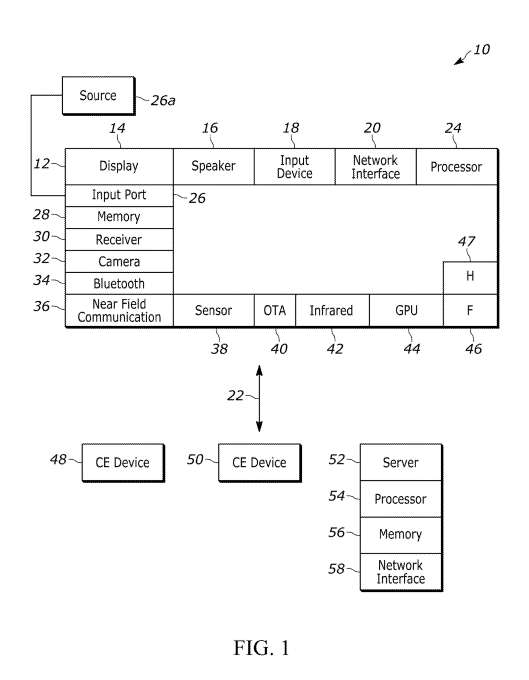 10

Source 26a

14 16 18 20 24

12 Display Speaker Input Device Network Interface Processor

Input Port 26
28 Memory
30 Receiver
32 Camera
34 Bluetooth
47
H
36 Near Field Communication Sensor OTA Infrared GPU F

38 40 42 44 46

22

48 CE Device
50 CE Device
52 Server
54 Processor
56 Memory
58 Network Interface

FIG. 1